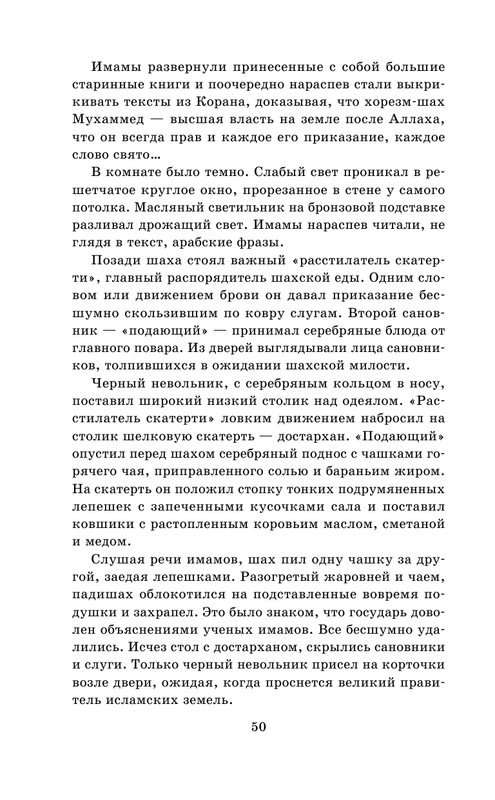 Имамы развернули принесенные с собой большие старинные книги и поочередно нараспев стали выкрикивать тексты из Корана, доказывая, что хорезм-шах Мухаммед — высшая власть на земле после Аллаха, что он всегда прав и каждое его приказание, каждое слово свято…

В комнате было темно. Слабый свет проникал в решетчатое круглое окно, прорезанное в стене у самого потолка. Масляный светильник на бронзовой подставке разливал дрожащий свет. Имамы нараспев читали, не глядя в текст, арабские фразы.

Позади шаха стоял важный «расстилатель скатерти», главный распорядитель шахской еды. Одним словом или движением брови он давал приказание бесшумно скользившим по ковру слугам. Второй сановник — «подающий» — принимал серебряные блюда от главного повара. Из дверей выглядывали лица сановников, толпившихся в ожидании шахской милости.

Черный невольник, с серебряным кольцом в носу, поставил широкий низкий столик над одеялом. «Расстилатель скатерти» ловким движением набросил на столик шелковую скатерть — достархан. «Подающий» опустил перед шахом серебряный поднос с чашками горячего чая, приправленного солью и бараньим жиром. На скатерть он положил стопку тонких подрумяненных лепешек с запеченными кусочками сала и поставил ковшики с растопленным коровьим маслом, сметаной и медом.

Слушая речи имамов, шах пил одну чашку за другой, заедая лепешками. Разогретый жаровней и чаем, падишах облокотился на подставленные вовремя подушки и захрапел. Это было знаком, что государь доволен объяснениями ученых имамов. Все бесшумно удалились. Исчез стол с достарханом, скрылись сановники и слуги. Только черный невольник присел на корточки возле двери, ожидая, когда проснется великий правитель исламских земель.

50